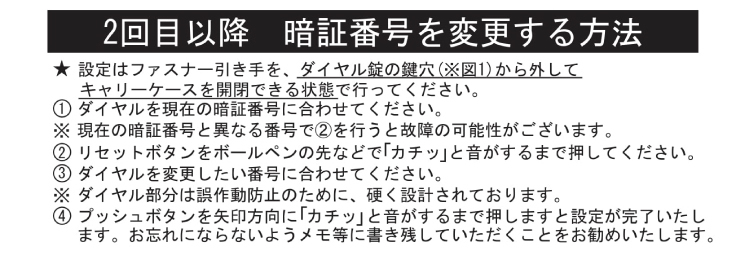 2回目以降　暗証番号を変更する方法

★ 設定はファスナー引き手を、ダイヤル錠の鍵穴(※図1)から外してキャリーケースを開閉できる状態で行ってください。
① ダイヤルを現在の暗証番号に合わせてください。
※ 現在の暗証番号と異なる番号で②を行うと故障の可能性がございます。
② リセットボタンをボールペンの先などで「カチッ」と音がするまで押してください。
③ ダイヤルを変更したい番号に合わせてください。
※ ダイヤル部分は誤作動防止のために、硬く設計されております。
④ プッシュボタンを矢印方向に「カチッ」と音がするまで押しますと設定が完了いたします。お忘れにならないようメモ等に書き残していただくことをお勧めいたします。